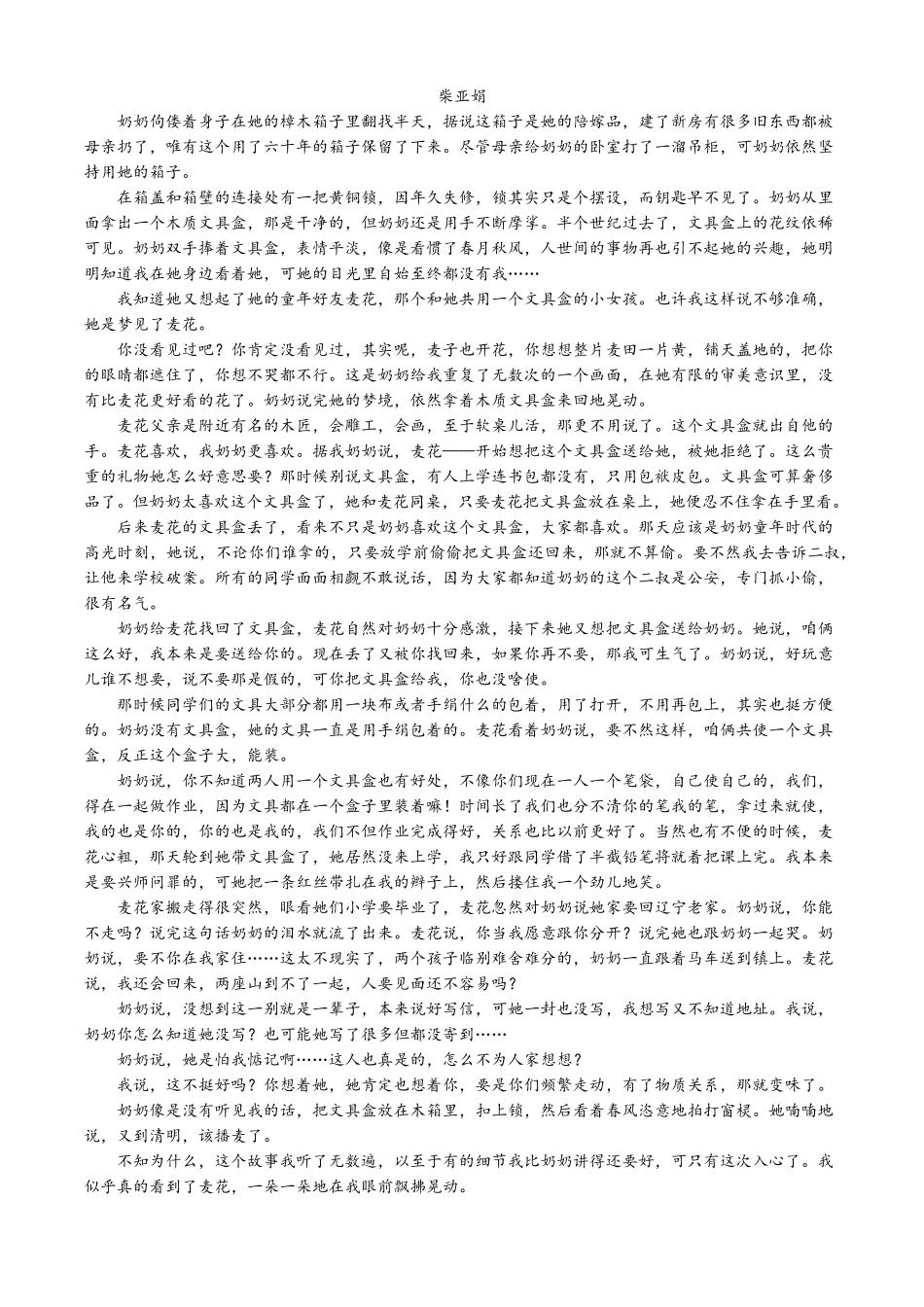 柴亚娟

奶奶佝偻着身子在她的樟木箱子里翻找半天，据说这箱子是她的陪嫁品，建了新房有很多旧东西都被母亲扔了，唯有这个用了六十年的箱子保留了下来。尽管母亲给奶奶的卧室打了一溜吊柜，可奶奶依然坚持用她的箱子。

在箱盖和箱壁的连接处有一把黄铜锁，因年久失修，锁其实只是个摆设，而钥匙早不见了。奶奶从里面拿出一个木质文具盒，那是干净的，但奶奶还是用手不断摩挲。半个世纪过去了，文具盒上的花纹依稀可见。奶奶双手捧着文具盒，表情平淡，像是看惯了春月秋风，人世间的事物再也引不起她的兴趣，她明明知道我在她身边看着她，可她的目光里自始至终都没有我……

我知道她又想起了她的童年好友麦花，那个和她共用一个文具盒的小女孩。也许我这样说不够准确，她是梦见了麦花。

你没看见过吧？你肯定没看见过，其实呢，麦子也开花，你想想整片麦田一片黄，铺天盖地的，把你的眼睛都遮住了，你想不哭都不行。这是奶奶给我重复了无数次的一个画面，在她有限的审美意识里，没有比麦花更好看的花了。奶奶说完她的梦境，依然拿着木质文具盒来回地晃动。

麦花父亲是附近有名的木匠，会雕工，会画，至于软桌儿活，那更不用说了。这个文具盒就出自他的手。麦花喜欢，我奶奶更喜欢。据我奶奶说，麦花——开始想把这个文具盒送给她，被她拒绝了。这么贵重的礼物她怎么好意思要？那时候别说文具盒，有人上学连书包都没有，只用包袱皮包。文具盒可算奢侈品了。但奶奶太喜欢这个文具盒了，她和麦花同桌，只要麦花把文具盒放在桌上，她便忍不住拿在手里看。

后来麦花的文具盒丢了，看来不只是奶奶喜欢这个文具盒，大家都喜欢。那天应该是奶奶童年时代的高光时刻，她说，不论你们谁拿的，只要放学前偷偷把文具盒还回来，那就不算偷。要不然我去告诉二叔，让他来学校破案。所有的同学面面相觑不敢说话，因为大家都知道奶奶的这个二叔是公安，专门抓小偷，很有名气。

奶奶给麦花找回了文具盒，麦花自然对奶奶十分感激，接下来她又想把文具盒送给奶奶。她说，咱俩这么好，我本来是要送给你的。现在丢了又被你找回来，如果你再不要，那我可生气了。奶奶说，好玩意儿谁不想要，说不要那是假的，可你把文具盒给我，你也没啥使。

那时候同学们的文具大部分都用一块布或者手绢什么的包着，用了打开，不用再包上，其实也挺方便的。奶奶没有文具盒，她的文具一直是用手绢包着的。麦花看着奶奶说，要不然这样，咱俩共使一个文具盒，反正这个盒子大，能装。

奶奶说，你不知道两人用一个文具盒也有好处，不像你们现在一人一个笔袋，自己使自己的，我们，得在一起做作业，因为文具都在一个盒子里装着嘛！时间长了我们也分不清你的笔我的笔，拿过来就使，我的也是你的，你的也是我的，我们不但作业完成得好，关系也比以前更好了。当然也有不便的时候，麦花心粗，那天轮到她带文具盒了，她居然没来上学，我只好跟同学借了半截铅笔将就着把课上完。我本来是要兴师问罪的，可她把一条红丝带扎在我的辫子上，然后搂住我一个劲儿地笑。

麦花家搬走得很突然，眼看她们小学要毕业了，麦花忽然对奶奶说她家要回辽宁老家。奶奶说，你能不走吗？说完这句话奶奶的泪水就流了出来。麦花说，你当我愿意跟你分开？说完她也跟奶奶一起哭。奶奶说，要不你在我家住……这太不现实了，两个孩子临别难舍难分的，奶奶一直跟着马车送到镇上。麦花说，我还会回来，两座山到不了一起，人要见面还不容易吗？

奶奶说，没想到这一别就是一辈子，本来说好写信，可她一封也没写，我想写又不知道地址。我说，奶奶你怎么知道她没写？也可能她写了很多但都没寄到……

奶奶说，她是怕我惦记啊……这人也真是的，怎么不为人家想想？

我说，这不挺好吗？你想着她，她肯定也想着你，要是你们频繁走动，有了物质关系，那就变味了。

奶奶像是没有听见我的话，把文具盒放在木箱里，扣上锁，然后看着春风恣意地拍打窗棂。她喃喃地说，又到清明，该播麦了。

不知为什么，这个故事我听了无数遍，以至于有的细节我比奶奶讲得还要好，可只有这次入心了。我似乎真的看到了麦花，一朵一朵地在我眼前飘拂晃动。